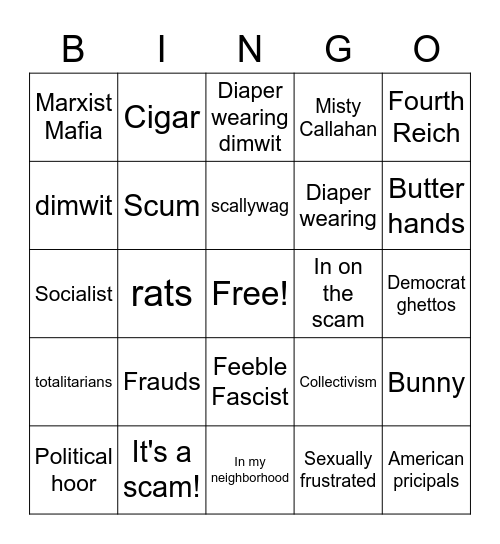 | B | I | N | G | O |
|---|---|---|---|---|
| Marxist Mafia | Cigar | Diaper wearing dimwit | Misty Callahan | Fourth Reich |
| dimwit | Scum | scallywag | Diaper wearing | Butter hands |
| Socialist | rats | Free! | In on the scam | Democrat ghettos |
| totalitarians | Frauds | Feeble Fascist | Collectivism | Bunny |
| Political hoor | It's a scam! | In my neighborhood | Sexually frustrated | American pricipals |